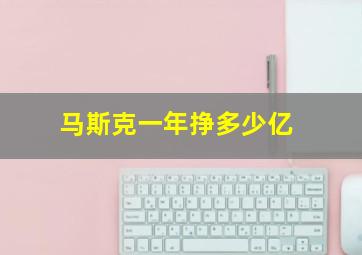 马斯克一年挣多少亿